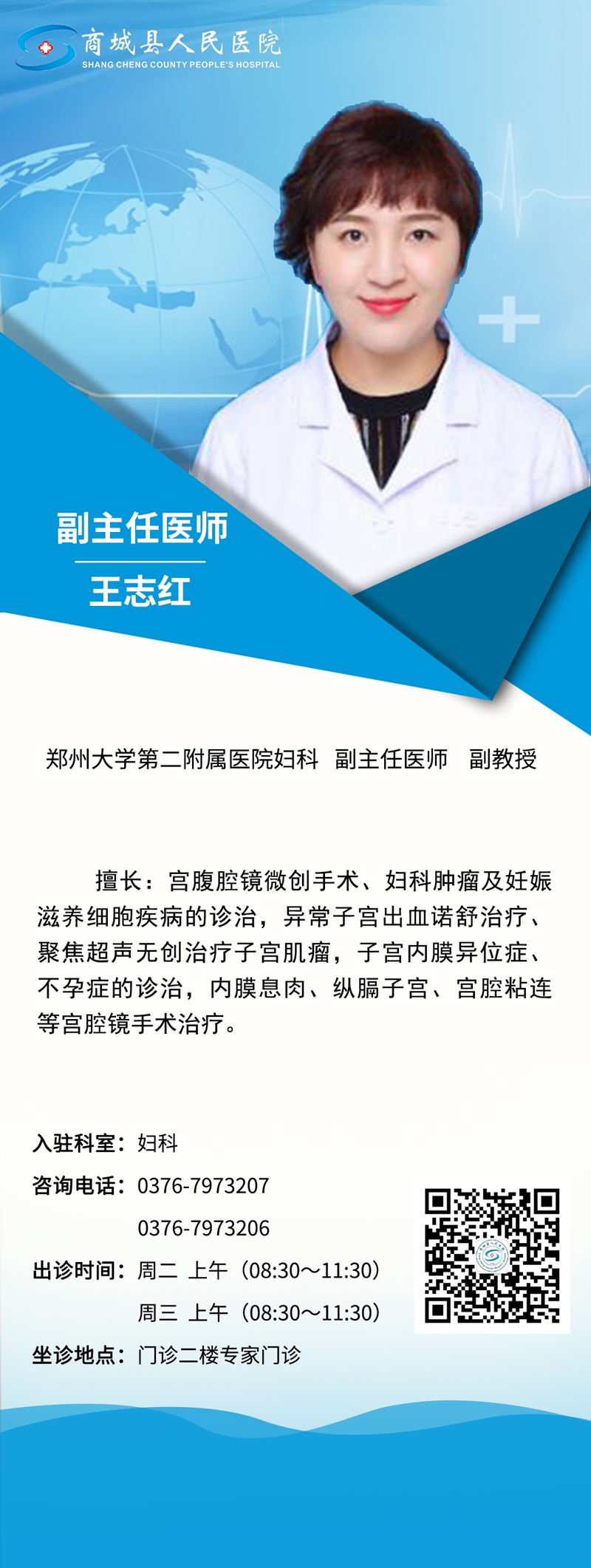 商城县人民医院
SHANG CHENG COUNTY PEOPLE'S HOSPITAL

副主任医师

王志红

郑州大学第二附属医院妇科 副主任医师 副教授

擅长：宫腹腔镜微创手术、妇科肿瘤及妊娠滋养细胞疾病的诊治，异常子宫出血诺舒治疗、聚焦超声无创治疗子宫肌瘤，子宫内膜异位症、不孕症的诊治，内膜息肉、纵膈子宫、宫腔粘连等宫腔镜手术治疗。

入驻科室：妇科
咨询电话：0376-7973207
0376-7973206
出诊时间：周二 上午（08:30～11:30）
周三 上午（08:30～11:30）
坐诊地点：门诊二楼专家门诊